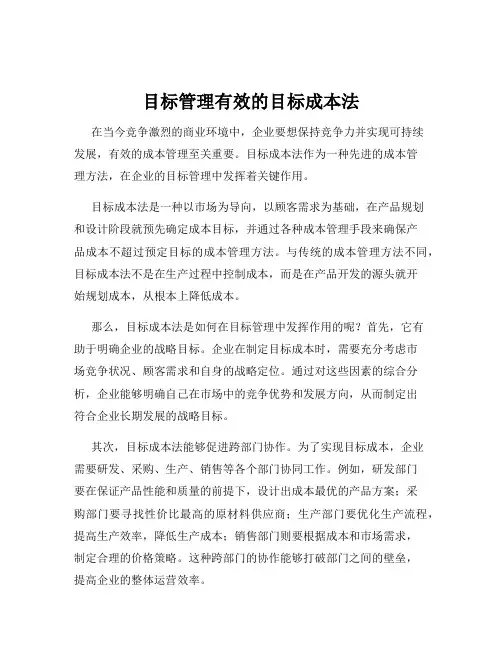 目标管理有效的目标成本法

在当今竞争激烈的商业环境中，企业要想保持竞争力并实现可持续发展，有效的成本管理至关重要。目标成本法作为一种先进的成本管理方法，在企业的目标管理中发挥着关键作用。

目标成本法是一种以市场为导向，以顾客需求为基础，在产品规划和设计阶段就预先确定成本目标，并通过各种成本管理手段来确保产品成本不超过预定目标的成本管理方法。与传统的成本管理方法不同，目标成本法不是在生产过程中控制成本，而是在产品开发的源头就开始规划成本，从根本上降低成本。

那么，目标成本法是如何在目标管理中发挥作用的呢？首先，它有助于明确企业的战略目标。企业在制定目标成本时，需要充分考虑市场竞争状况、顾客需求和自身的战略定位。通过对这些因素的综合分析，企业能够明确自己在市场中的竞争优势和发展方向，从而制定出符合企业长期发展的战略目标。

其次，目标成本法能够促进跨部门协作。为了实现目标成本，企业需要研发、采购、生产、销售等各个部门协同工作。例如，研发部门要在保证产品性能和质量的前提下，设计出成本最优的产品方案；采购部门要寻找性价比最高的原材料供应商；生产部门要优化生产流程，提高生产效率，降低生产成本；销售部门则要根据成本和市场需求，制定合理的价格策略。这种跨部门的协作能够打破部门之间的壁垒，提高企业的整体运营效率。